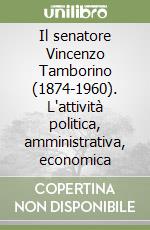 unilibro

Il senatore Vincenzo Tamborino (1874-1960). L'attività politica, amministrativa, economica

COPERTINA NON DISPONIBILE